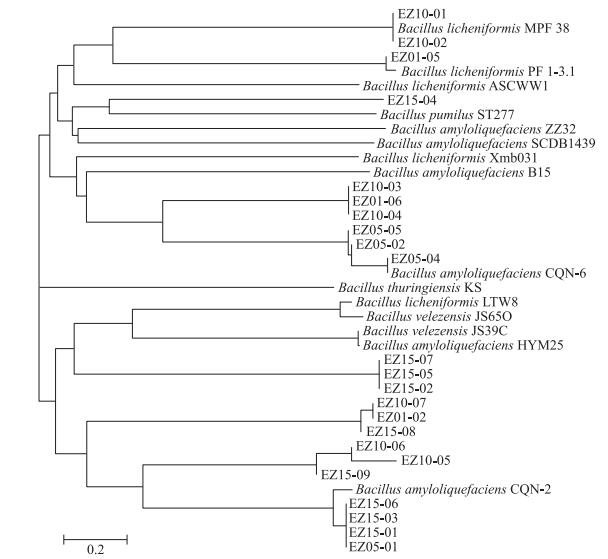 EZ10-01
Bacillus licheniformis MPF 38
EZ10-02
EZ01-05
Bacillus licheniformis PF 1-3.1
Bacillus licheniformis ASCWW1
EZ15-04
Bacillus pumilus ST277
Bacillus amyloliquefaciens ZZ32
Bacillus amyloliquefaciens SCDB1439
Bacillus licheniformis Xmb031
Bacillus amyloliquefaciens B15
EZ10-03
EZ01-06
EZ10-04
EZ05-05
EZ05-02
EZ05-04
Bacillus amyloliquefaciens CQN-6
Bacillus thuringiensis KS
Bacillus licheniformis LTW8
Bacillus velezensis JS65O
Bacillus velezensis JS39C
Bacillus amyloliquefaciens HYM25
EZ15-07
EZ15-05
EZ15-02
EZ10-07
EZ01-02
EZ15-08
EZ10-06
EZ10-05
EZ15-09
Bacillus amyloliquefaciens CQN-2
EZ15-06
EZ15-03
EZ15-01
EZ05-01
0.2